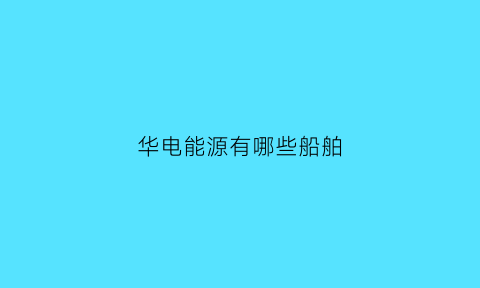 华电能源有哪些船舶